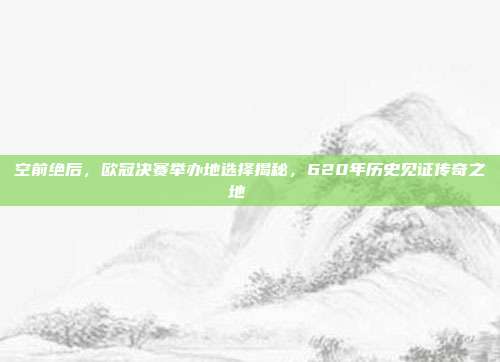 空前绝后，欧冠决赛举办地选择揭秘，620年历史见证传奇之地